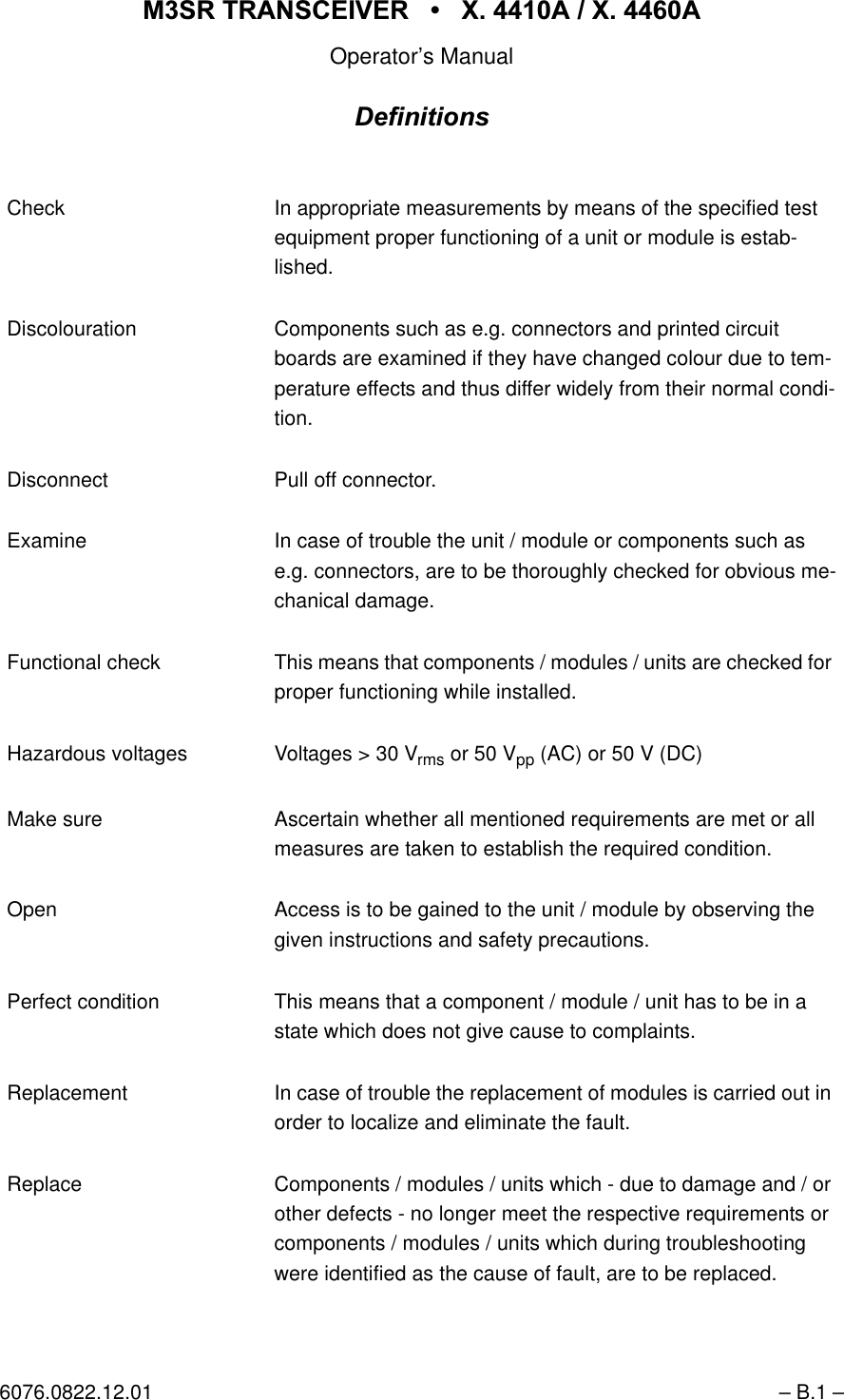 M3SR TRANSCEIVER • X. 4410A / X. 4460A
Operator's Manual

Definitions

Check
In appropriate measurements by means of the specified test equipment proper functioning of a unit or module is established.

Discolouration
Components such as e.g. connectors and printed circuit boards are examined if they have changed colour due to temperature effects and thus differ widely from their normal condition.

Disconnect
Pull off connector.

Examine
In case of trouble the unit / module or components such as e.g. connectors, are to be thoroughly checked for obvious mechanical damage.

Functional check
This means that components / modules / units are checked for proper functioning while installed.

Hazardous voltages
Voltages > 30 $V_{rms}$ or 50 $V_{pp}$ (AC) or 50 V (DC)

Make sure
Ascertain whether all mentioned requirements are met or all measures are taken to establish the required condition.

Open
Access is to be gained to the unit / module by observing the given instructions and safety precautions.

Perfect condition
This means that a component / module / unit has to be in a state which does not give cause to complaints.

Replacement
In case of trouble the replacement of modules is carried out in order to localize and eliminate the fault.

Replace
Components / modules / units which - due to damage and / or other defects - no longer meet the respective requirements or components / modules / units which during troubleshooting were identified as the cause of fault, are to be replaced.

6076.0822.12.01
– B.1 –